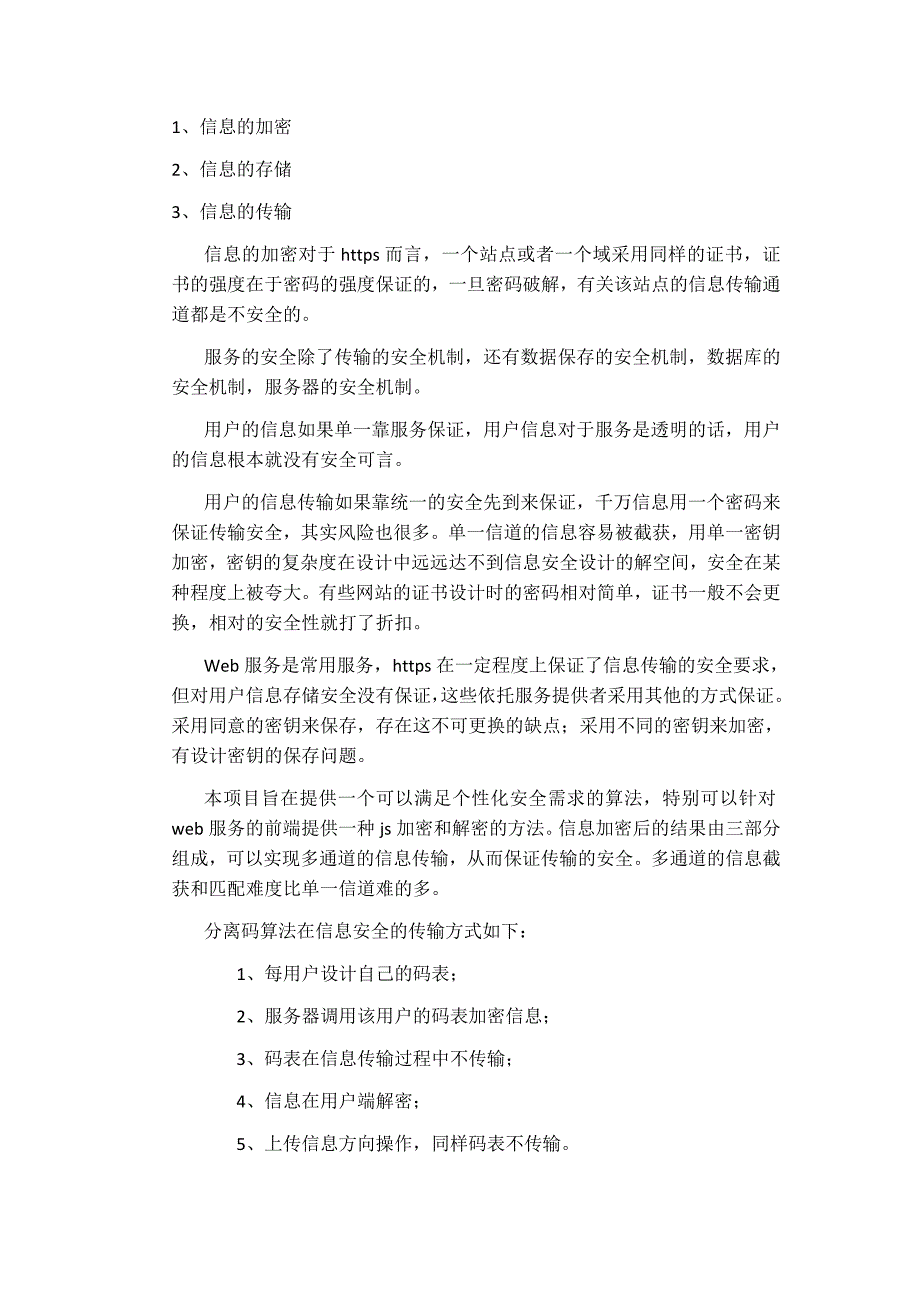 1、信息的加密

2、信息的存储

3、信息的传输

信息的加密对于 https 而言，一个站点或者一个域采用同样的证书，证书的强度在于密码的强度保证的，一旦密码破解，有关该站点的信息传输通道都是不安全的。

服务的安全除了传输的安全机制，还有数据保存的安全机制，数据库的安全机制，服务器的安全机制。

用户的信息如果单一靠服务保证，用户信息对于服务是透明的话，用户的信息根本就没有安全可言。

用户的信息传输如果靠统一的安全先到来保证，千万信息用一个密码来保证传输安全，其实风险也很多。单一信道的信息容易被截获，用单一密钥加密，密钥的复杂度在设计中远远达不到信息安全设计的解空间，安全在某种程度上被夸大。有些网站的证书设计时的密码相对简单，证书一般不会更换，相对的安全性就打了折扣。

Web 服务是常用服务，https 在一定程度上保证了信息传输的安全要求，但对用户信息存储安全没有保证，这些依托服务提供者采用其他的方式保证。采用同意的密钥来保存，存在这不可更换的缺点；采用不同的密钥来加密，有设计密钥的保存问题。

本项目旨在提供一个可以满足个性化安全需求的算法，特别可以针对 web 服务的前端提供一种 js 加密和解密的方法。信息加密后的结果由三部分组成，可以实现多通道的信息传输，从而保证传输的安全。多通道的信息截获和匹配难度比单一信道难的多。

分离码算法在信息安全的传输方式如下：

1、每用户设计自己的码表；

2、服务器调用该用户的码表加密信息；

3、码表在信息传输过程中不传输；

4、信息在用户端解密；

5、上传信息方向操作，同样码表不传输。